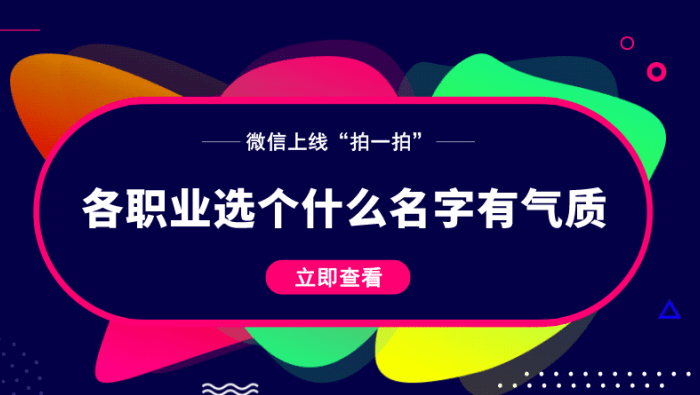 微信上线“拍一拍”

各职业选个什么名字有气质

立即查看